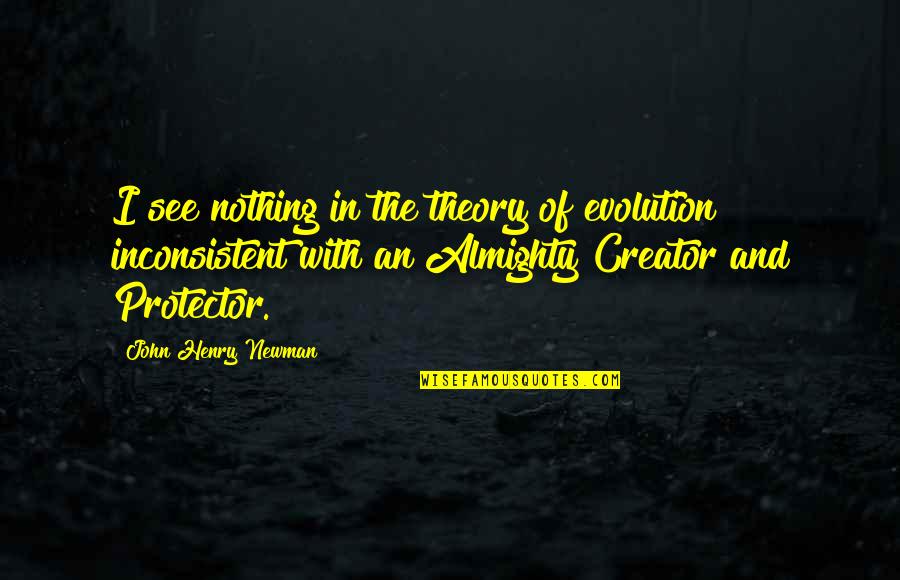 I see nothing in the theory of evolution inconsistent with an Almighty Creator and Protector.

John Henry Newman

WISEFAMOUSQUOTES.COM